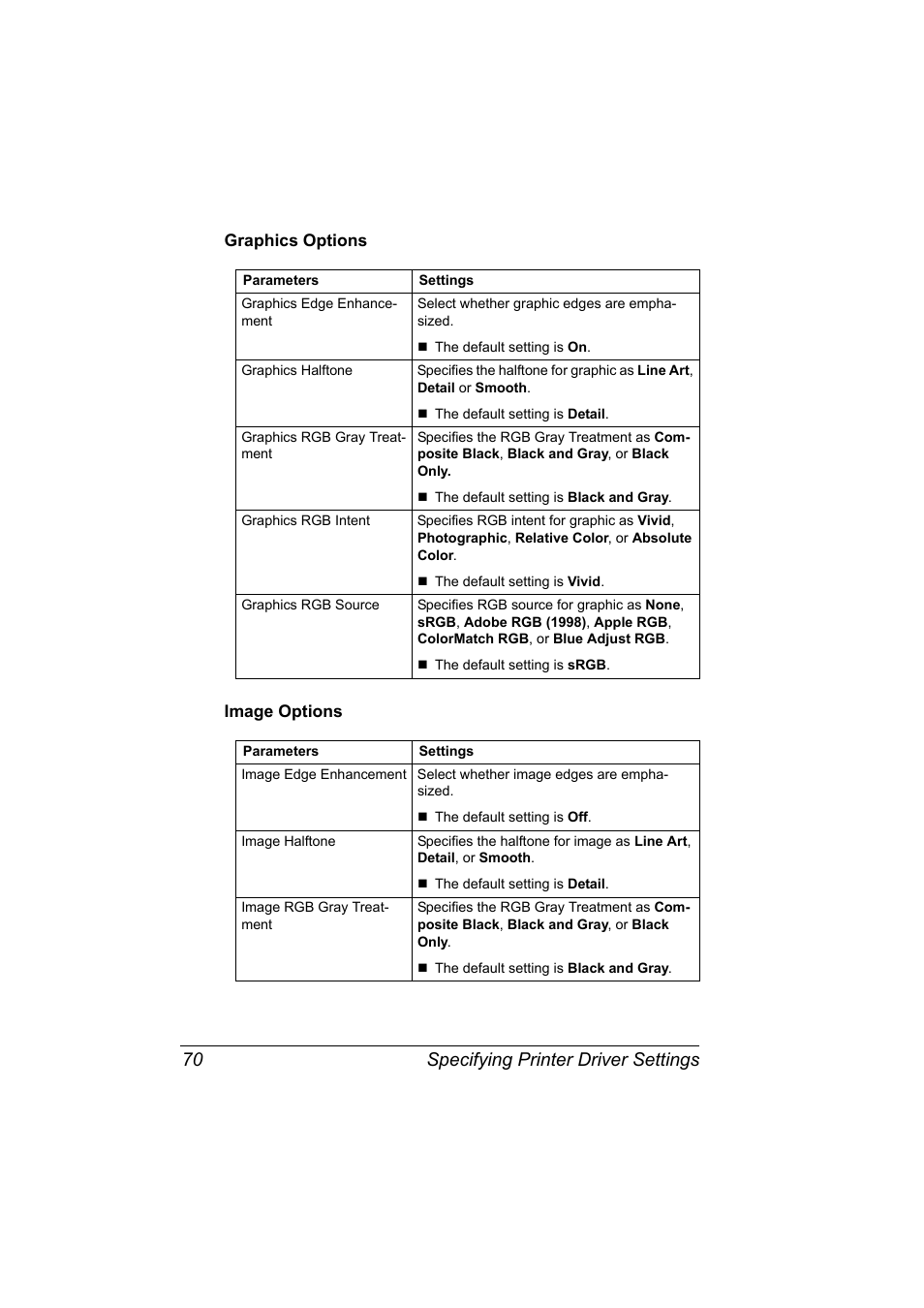 Graphics Options

| Parameters | Settings |
|---|---|
| Graphics Edge Enhancement | Select whether graphic edges are emphasized. ■ The default setting is On. |
| Graphics Halftone | Specifies the halftone for graphic as Line Art, Detail or Smooth. ■ The default setting is Detail. |
| Graphics RGB Gray Treatment | Specifies the RGB Gray Treatment as Composite Black, Black and Gray, or Black Only. ■ The default setting is Black and Gray. |
| Graphics RGB Intent | Specifies RGB intent for graphic as Vivid, Photographic, Relative Color, or Absolute Color. ■ The default setting is Vivid. |
| Graphics RGB Source | Specifies RGB source for graphic as None, sRGB, Adobe RGB (1998), Apple RGB, ColorMatch RGB, or Blue Adjust RGB. ■ The default setting is sRGB. |

Image Options

| Parameters | Settings |
|---|---|
| Image Edge Enhancement | Select whether image edges are emphasized. ■ The default setting is Off. |
| Image Halftone | Specifies the halftone for image as Line Art, Detail, or Smooth. ■ The default setting is Detail. |
| Image RGB Gray Treatment | Specifies the RGB Gray Treatment as Composite Black, Black and Gray, or Black Only. ■ The default setting is Black and Gray. |

70 Specifying Printer Driver Settings